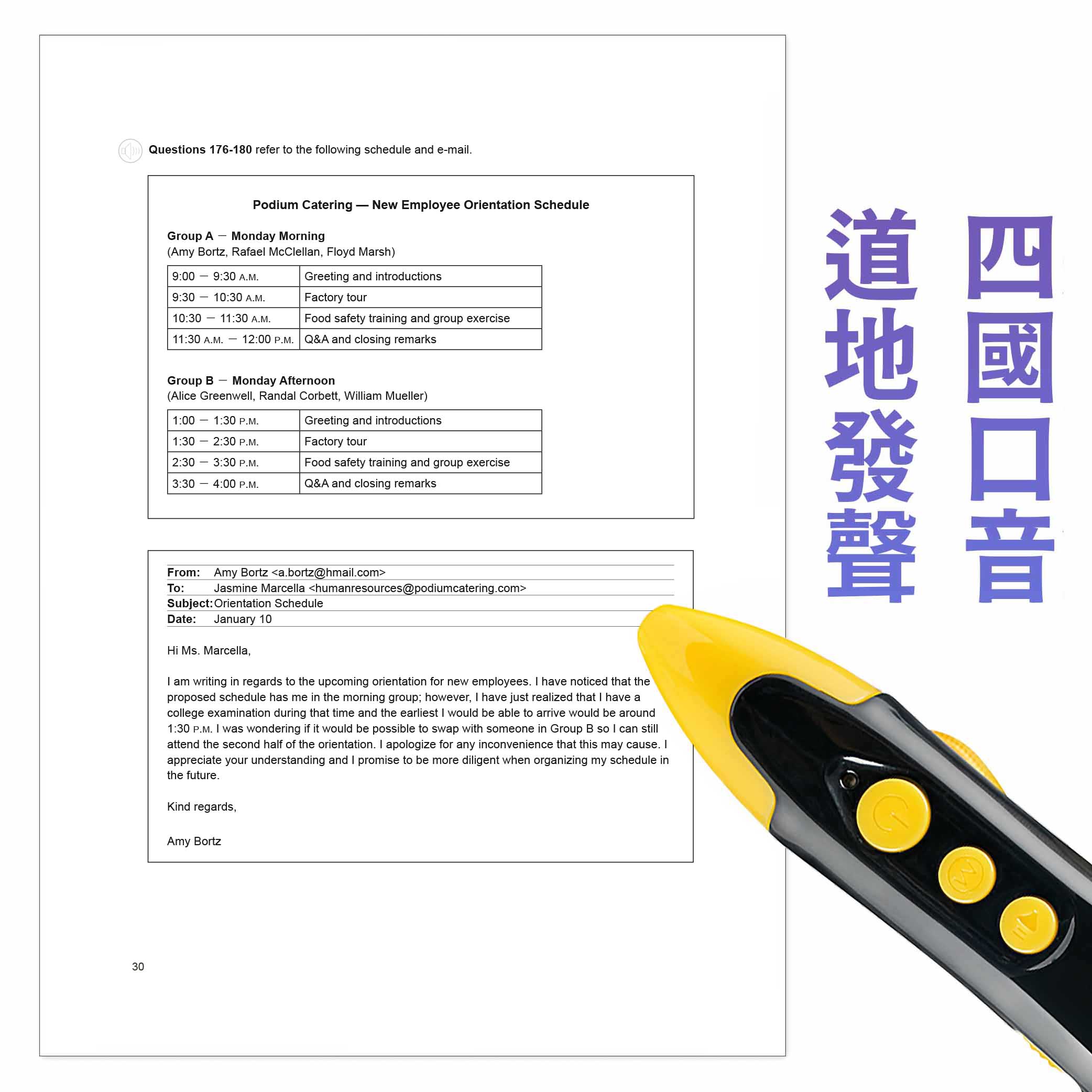 **Questions 176-180** refer to the following schedule and e-mail.

**Podium Catering — New Employee Orientation Schedule**

**Group A — Monday Morning**
(Amy Bortz, Rafael McClellan, Floyd Marsh)

| 9:00 — 9:30 A.M. | Greeting and introductions |
|---|---|
| 9:30 — 10:30 A.M. | Factory tour |
| 10:30 — 11:30 A.M. | Food safety training and group exercise |
| 11:30 A.M. — 12:00 P.M. | Q&A and closing remarks |

**Group B — Monday Afternoon**
(Alice Greenwell, Randal Corbett, William Mueller)

| 1:00 — 1:30 P.M. | Greeting and introductions |
|---|---|
| 1:30 — 2:30 P.M. | Factory tour |
| 2:30 — 3:30 P.M. | Food safety training and group exercise |
| 3:30 — 4:00 P.M. | Q&A and closing remarks |

**From:** Amy Bortz <a.bortz@hmail.com>
**To:** Jasmine Marcella <humanresources@podiumcatering.com>
**Subject:** Orientation Schedule
**Date:** January 10

Hi Ms. Marcella,

I am writing in regards to the upcoming orientation for new employees. I have noticed that the proposed schedule has me in the morning group; however, I have just realized that I have a college examination during that time and the earliest I would be able to arrive would be around 1:30 P.M. I was wondering if it would be possible to swap with someone in Group B so I can still attend the second half of the orientation. I apologize for any inconvenience that this may cause. I appreciate your understanding and I promise to be more diligent when organizing my schedule in the future.

Kind regards,

Amy Bortz

30

四國口音

道地發聲